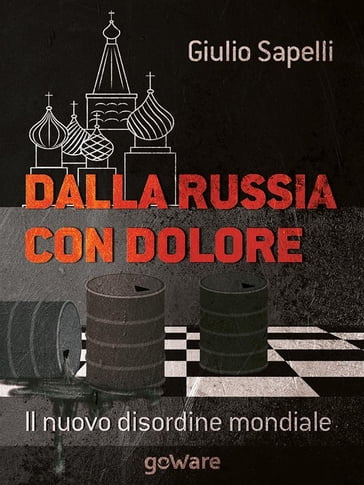 Giulio Sapelli

DALLA RUSSIA CON DOLORE

Il nuovo disordine mondiale

goWare